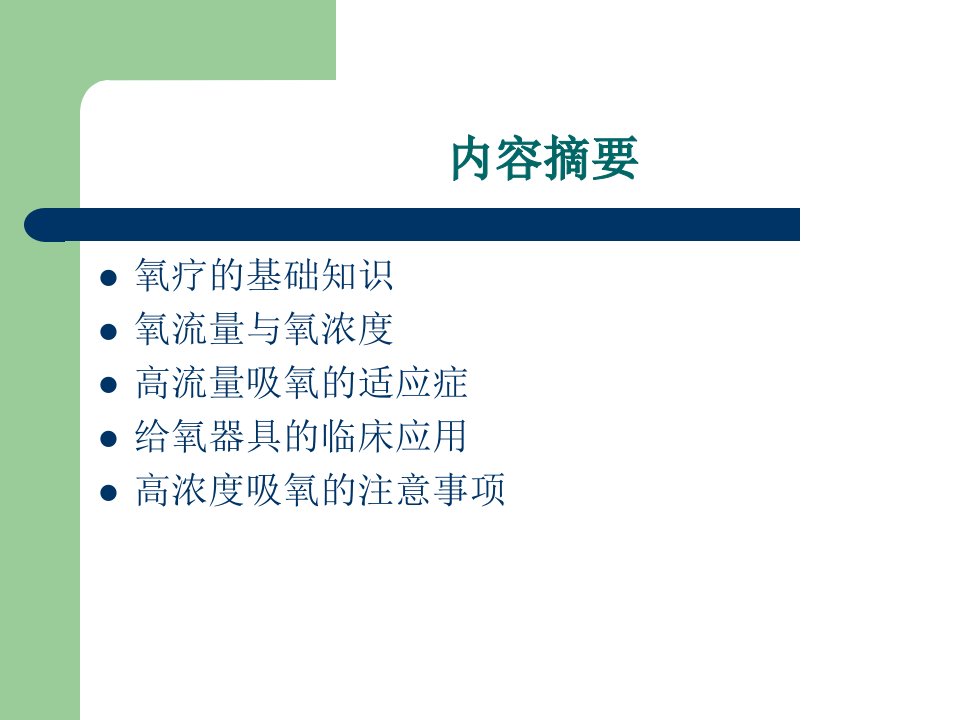 内容摘要

• 氧疗的基础知识
• 氧流量与氧浓度
• 高流量吸氧的适应症
• 给氧器具的临床应用
• 高浓度吸氧的注意事项